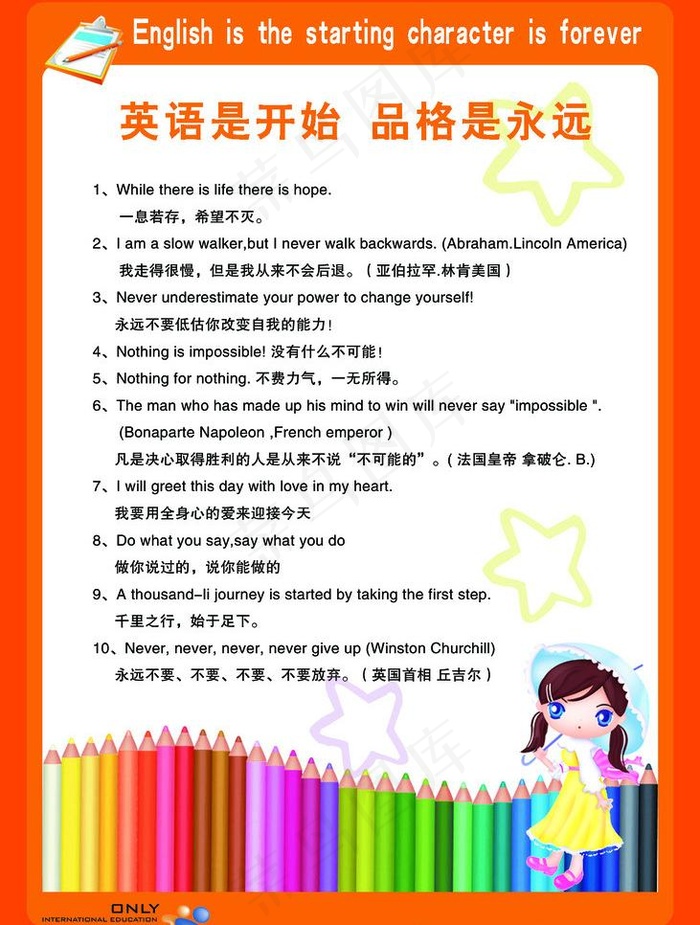 English is the starting character is forever

英语是开始 品格是永远

1、While there is life there is hope.
一息若存，希望不灭。

2、I am a slow walker,but I never walk backwards. (Abraham.Lincoln America)
我走得很慢，但是我从来不会后退。（亚伯拉罕.林肯美国）

3、Never underestimate your power to change yourself!
永远不要低估你改变自我的能力！

4、Nothing is impossible! 没有什么不可能！

5、Nothing for nothing. 不费力气，一无所得。

6、The man who has made up his mind to win will never say "impossible ".
(Bonaparte Napoleon ,French emperor )
凡是决心取得胜利的人是从来不说“不可能的”。（法国皇帝 拿破仑. B.)

7、I will greet this day with love in my heart.
我要用全身心的爱来迎接今天

8、Do what you say,say what you do
做你说过的，说你能做的

9、A thousand-li journey is started by taking the first step.
千里之行，始于足下。

10、Never, never, never, never give up (Winston Churchill)
永远不要、不要、不要、不要放弃。（英国首相 丘吉尔）

ONLY
INTERNATIONAL EDUCATION